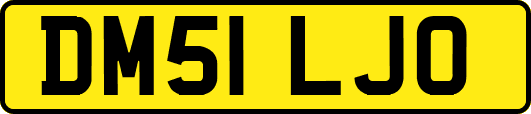 DM51 LJO